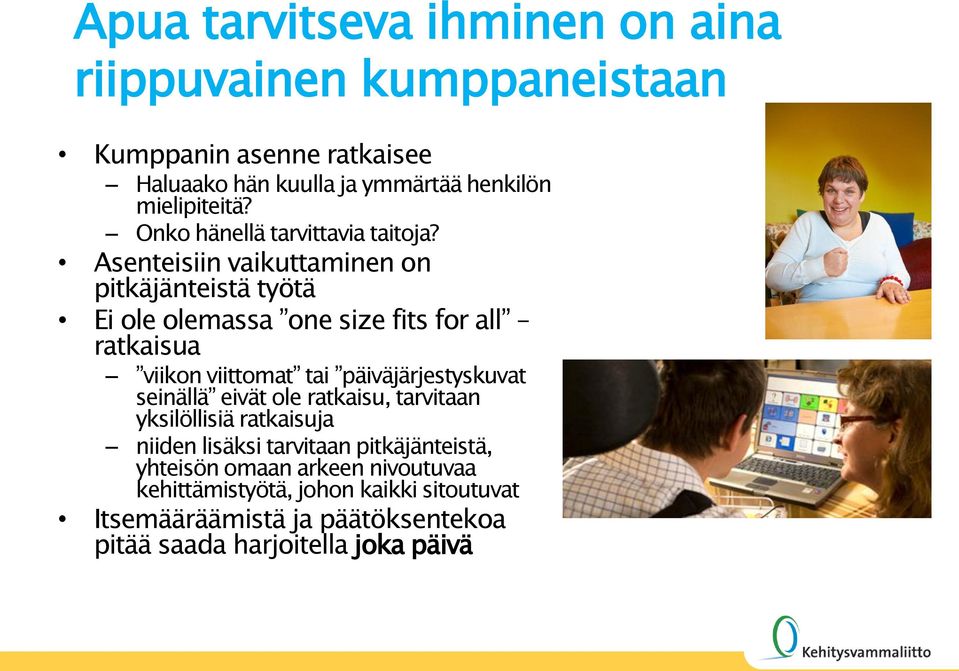 Apua tarvitseva ihminen on aina riippuvainen kumppaneistaan

• Kumppanin asenne ratkaisee
– Haluaako hän kuulla ja ymmärtää henkilön mielipiteitä?
– Onko hänellä tarvittavia taitoja?
• Asenteisiin vaikuttaminen on pitkäjänteistä työtä
• Ei ole olemassa ”one size fits for all” – ratkaisua
– ”viikon viittomat” tai ”päiväjärjestyskuvat seinällä” eivät ole ratkaisu, tarvitaan yksilöllisiä ratkaisuja
– niiden lisäksi tarvitaan pitkäjänteistä, yhteisön omaan arkeen nivoutuvaa kehittämistyötä, johon kaikki sitoutuvat
• Itsemääräämistä ja päätöksentekoa pitää saada harjoitella joka päivä

Kehitysvammaliitto